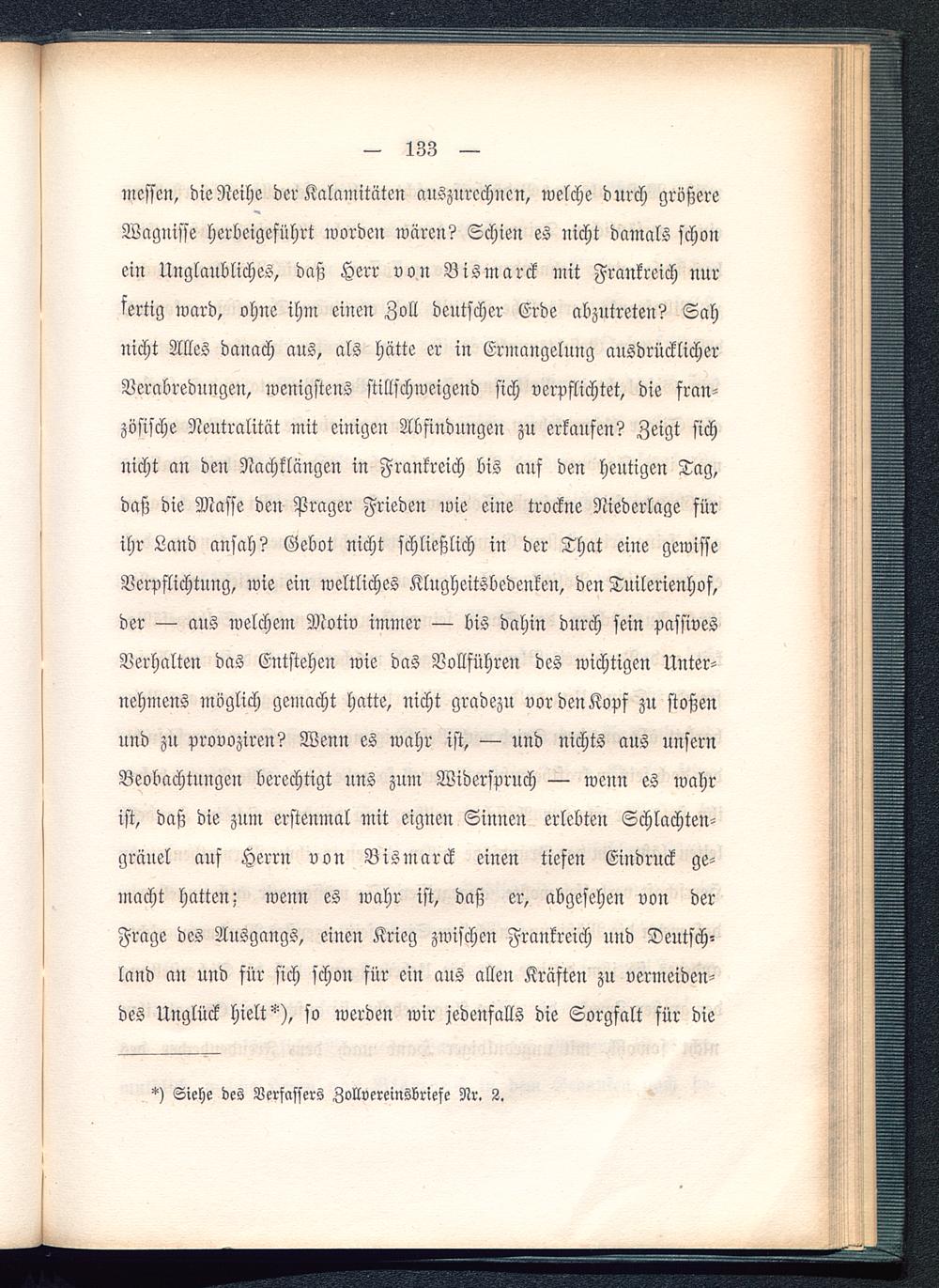 — 133 —

messen, die Reihe der Kalamitäten auszurechnen, welche durch größere Wagnisse herbeigeführt worden wären? Schien es nicht damals schon ein Unglaubliches, daß Herr von Bismarck mit Frankreich nur fertig ward, ohne ihm einen Zoll deutscher Erde abzutreten? Sah nicht Alles danach aus, als hätte er in Ermangelung ausdrücklicher Verabredungen, wenigstens stillschweigend sich verpflichtet, die französische Neutralität mit einigen Abfindungen zu erkaufen? Zeigt sich nicht an den Nachklängen in Frankreich bis auf den heutigen Tag, daß die Masse den Prager Frieden wie eine trockne Niederlage für ihr Land ansah? Gebot nicht schließlich in der That eine gewisse Verpflichtung, wie ein weltliches Klugheitsbedenken, den Tuilerienhof, der — aus welchem Motiv immer — bis dahin durch sein passives Verhalten das Entstehen wie das Vollführen des wichtigen Unternehmens möglich gemacht hatte, nicht gradezu vor den Kopf zu stoßen und zu provoziren? Wenn es wahr ist, — und nichts aus unsern Beobachtungen berechtigt uns zum Widerspruch — wenn es wahr ist, daß die zum erstenmal mit eignen Sinnen erlebten Schlachtengräuel auf Herrn von Bismarck einen tiefen Eindruck gemacht hatten; wenn es wahr ist, daß er, abgesehen von der Frage des Ausgangs, einen Krieg zwischen Frankreich und Deutschland an und für sich schon für ein aus allen Kräften zu vermeidendes Unglück hielt*), so werden wir jedenfalls die Sorgfalt für die

*) Siehe des Verfassers Zollvereinsbriefe Nr. 2.